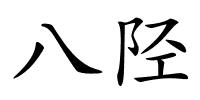 八陉